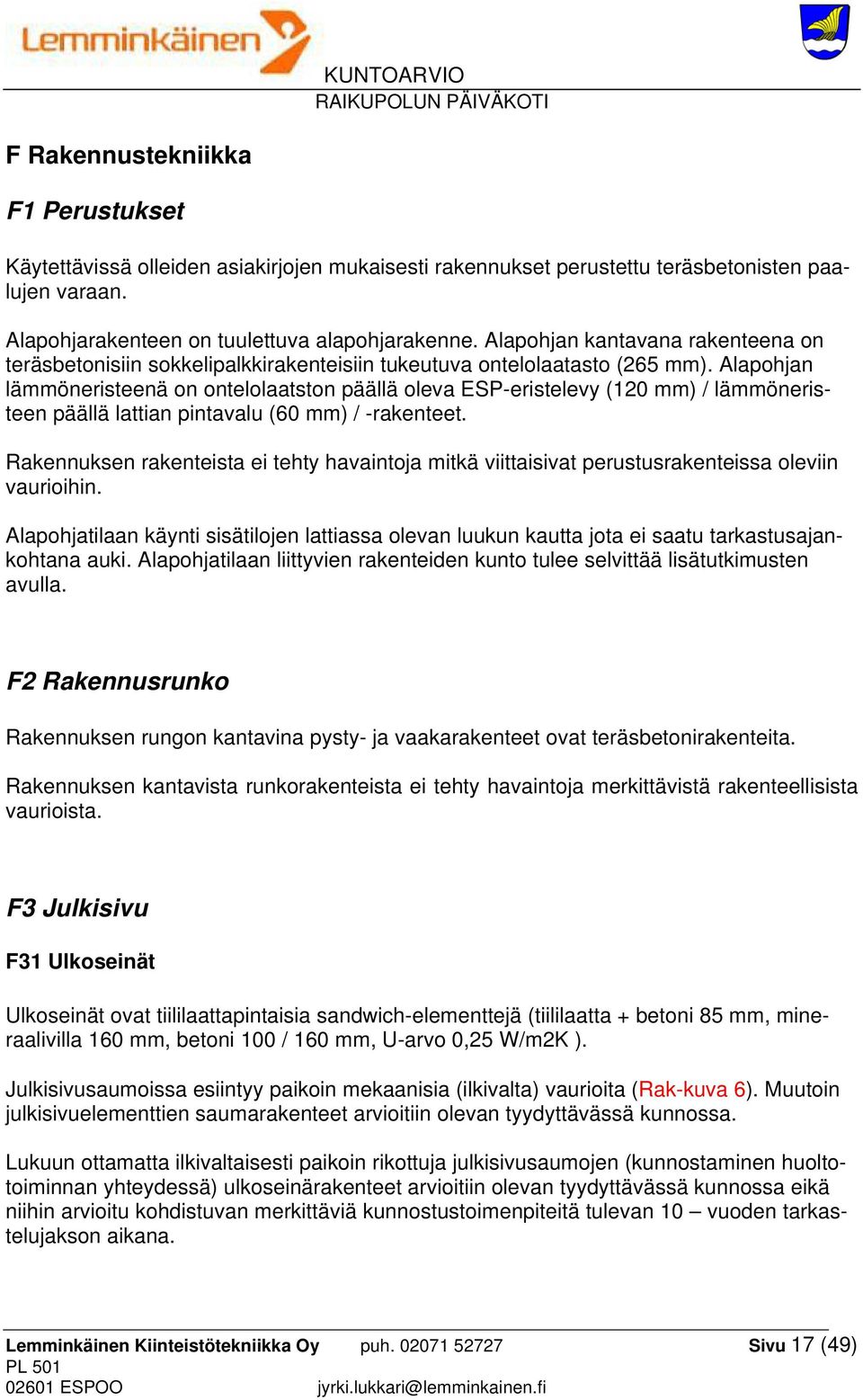 Lemminkäinen

KUNTOARVIO
RAIKUPOLUN PÄIVÄKOTI

F Rakennustekniikka

F1 Perustukset

Käytettävissä olleiden asiakirjojen mukaisesti rakennukset perustettu teräsbetonisten paalujen varaan.

Alapohjarakenteen on tuulettuva alapohjarakenne. Alapohjan kantavana rakenteena on teräsbetonisiin sokkelipalkkirakenteisiin tukeutuva ontelolaatasto (265 mm). Alapohjan lämmöneristeenä on ontelolaatston päällä oleva ESP-eristelevy (120 mm) / lämmöneristeen päällä lattian pintavalu (60 mm) / -rakenteet.

Rakennuksen rakenteista ei tehty havaintoja mitkä viittaisivat perustusrakenteissa oleviin vaurioihin.

Alapohjatilaan käynti sisätilojen lattiassa olevan luukun kautta jota ei saatu tarkastusajankohtana auki. Alapohjatilaan liittyvien rakenteiden kunto tulee selvittää lisätutkimusten avulla.

F2 Rakennusrunko

Rakennuksen rungon kantavina pysty- ja vaakarakenteet ovat teräsbetonirakenteita.

Rakennuksen kantavista runkorakenteista ei tehty havaintoja merkittävistä rakenteellisista vaurioista.

F3 Julkisivu

F31 Ulkoseinät

Ulkoseinät ovat tiililaattapintaisia sandwich-elementtejä (tiililaatta + betoni 85 mm, mineraalivilla 160 mm, betoni 100 / 160 mm, U-arvo 0,25 W/m2K ).

Julkisivusaumoissa esiintyy paikoin mekaanisia (ilkivalta) vaurioita (Rak-kuva 6). Muutoin julkisivuelementtien saumarakenteet arvioitiin olevan tyydyttävässä kunnossa.

Lukuun ottamatta ilkivaltaisesti paikoin rikottuja julkisivusaumojen (kunnostaminen huoltotoiminnan yhteydessä) ulkoseinärakenteet arvioitiin olevan tyydyttävässä kunnossa eikä niihin arvioitu kohdistuvan merkittäviä kunnostustoimenpiteitä tulevan 10 – vuoden tarkastelujakson aikana.

Lemminkäinen Kiinteistötekniikka Oy
PL 501
02601 ESPOO

puh. 02071 52727
jyrki.lukkari@lemminkainen.fi

Sivu 17 (49)